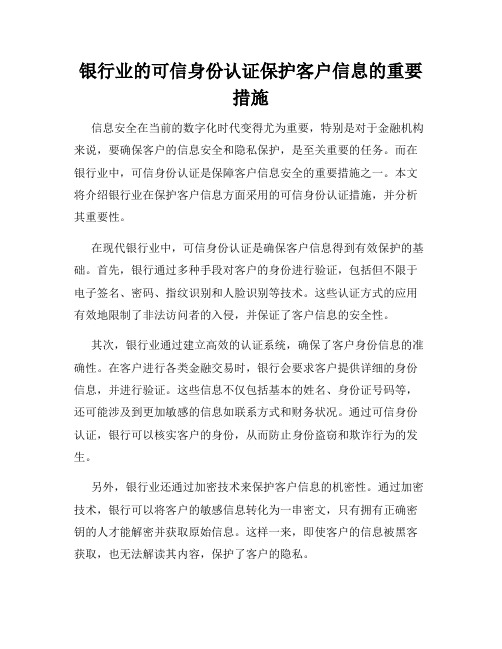 银行业的可信身份认证保护客户信息的重要措施

信息安全在当前的数字化时代变得尤为重要，特别是对于金融机构来说，要确保客户的信息安全和隐私保护，是至关重要的任务。而在银行业中，可信身份认证是保障客户信息安全的重要措施之一。本文将介绍银行业在保护客户信息方面采用的可信身份认证措施，并分析其重要性。

在现代银行业中，可信身份认证是确保客户信息得到有效保护的基础。首先，银行通过多种手段对客户的身份进行验证，包括但不限于电子签名、密码、指纹识别和人脸识别等技术。这些认证方式的应用有效地限制了非法访问者的入侵，并保证了客户信息的安全性。

其次，银行业通过建立高效的认证系统，确保了客户身份信息的准确性。在客户进行各类金融交易时，银行会要求客户提供详细的身份信息，并进行验证。这些信息不仅包括基本的姓名、身份证号码等，还可能涉及到更加敏感的信息如联系方式和财务状况。通过可信身份认证，银行可以核实客户的身份，从而防止身份盗窃和欺诈行为的发生。

另外，银行业还通过加密技术来保护客户信息的机密性。通过加密技术，银行可以将客户的敏感信息转化为一串密文，只有拥有正确密钥的人才能解密并获取原始信息。这样一来，即使客户的信息被黑客获取，也无法解读其内容，保护了客户的隐私。